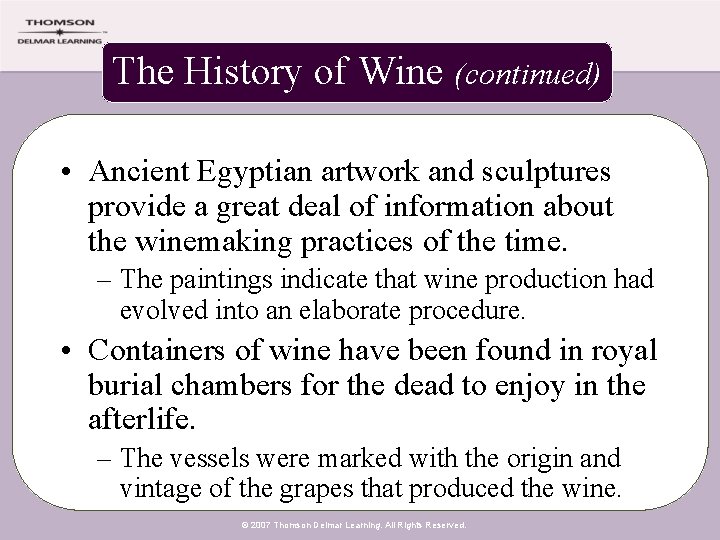 THOMSON
DELMAR LEARNING

The History of Wine (continued)

• Ancient Egyptian artwork and sculptures provide a great deal of information about the winemaking practices of the time.
– The paintings indicate that wine production had evolved into an elaborate procedure.
• Containers of wine have been found in royal burial chambers for the dead to enjoy in the afterlife.
– The vessels were marked with the origin and vintage of the grapes that produced the wine.

© 2007 Thomson Delmar Learning. All Rights Reserved.